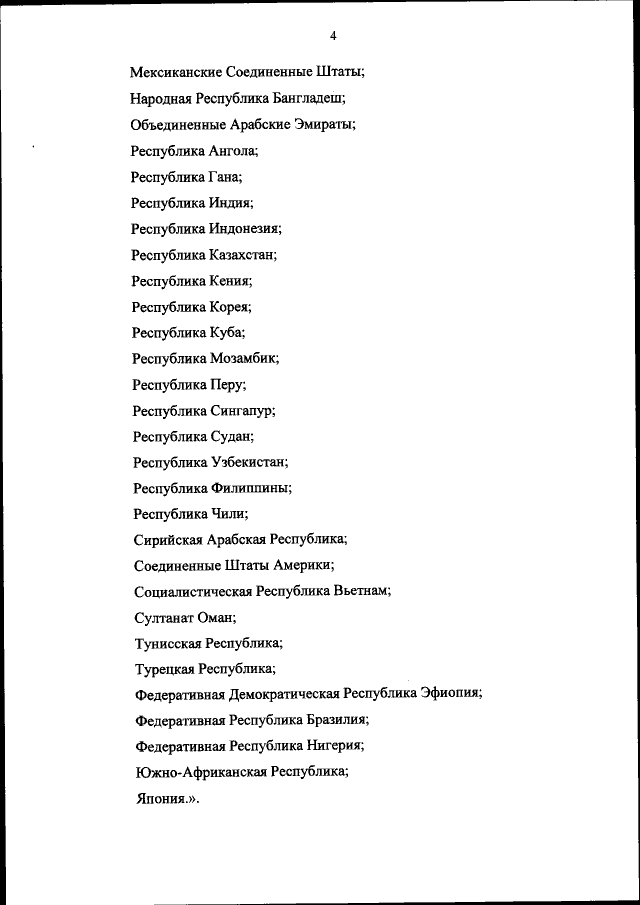 4

Мексиканские Соединенные Штаты;

Народная Республика Бангладеш;

Объединенные Арабские Эмираты;

Республика Ангола;

Республика Гана;

Республика Индия;

Республика Индонезия;

Республика Казахстан;

Республика Кения;

Республика Корея;

Республика Куба;

Республика Мозамбик;

Республика Перу;

Республика Сингапур;

Республика Судан;

Республика Узбекистан;

Республика Филиппины;

Республика Чили;

Сирийская Арабская Республика;

Соединенные Штаты Америки;

Социалистическая Республика Вьетнам;

Султанат Оман;

Тунисская Республика;

Турецкая Республика;

Федеративная Демократическая Республика Эфиопия;

Федеративная Республика Бразилия;

Федеративная Республика Нигерия;

Южно-Африканская Республика;

Япония.».